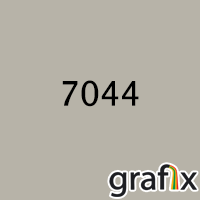 7044

grafix